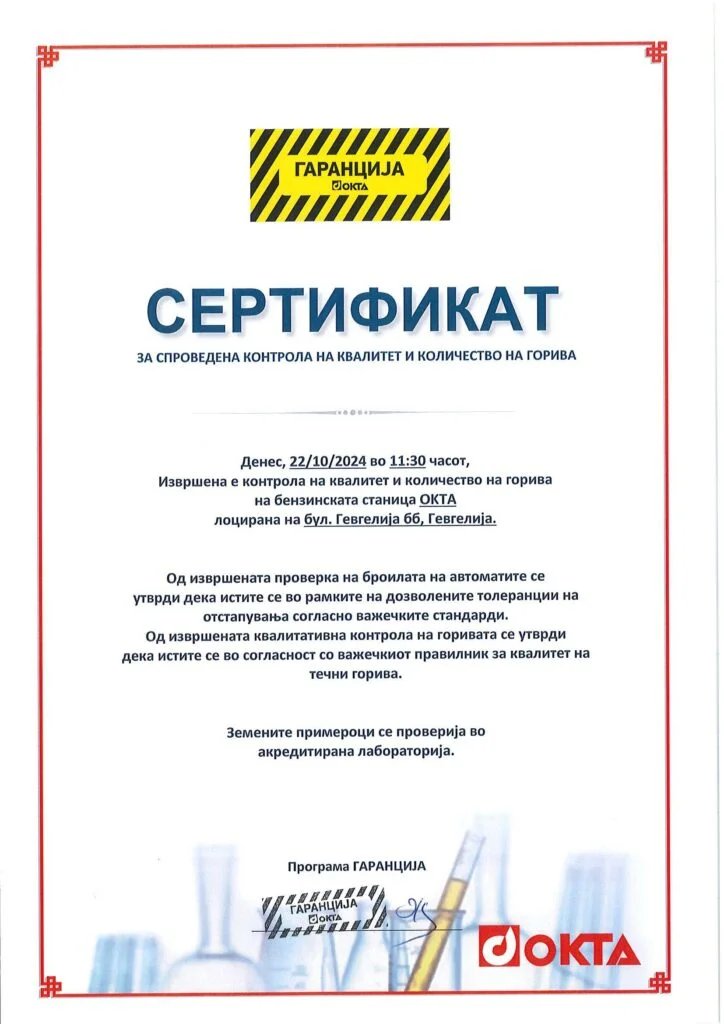 ГАРАНЦИЈА
ОКТА

СЕРТИФИКАТ

ЗА СПРОВЕДЕНА КОНТРОЛА НА КВАЛИТЕТ И КОЛИЧЕСТВО НА ГОРИВА

Денес, 22/10/2024 во 11:30 часот,
Извршена е контрола на квалитет и количество на горива
на бензинската станица ОКТА
лоцирана на бул. Гевгелија бб, Гевгелија.

Од извршената проверка на броилата на автоматите се утврди дека истите се во рамките на дозволените толеранции на отстапувања согласно важечките стандарди.
Од извршената квалитативна контрола на горивата се утврди дека истите се во согласност со важечкиот правилник за квалитет на течни горива.

Земените примероци се проверија во акредитирана лабораторија.

Програма ГАРАНЦИЈА

ГАРАНЦИЈА
ОКТА

ОКТА